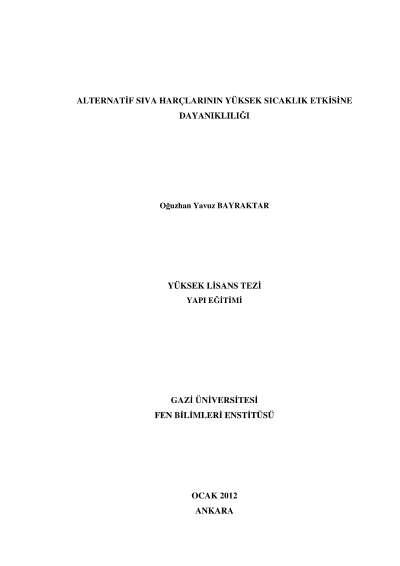 ALTERNATİF SIVA HARÇLARININ YÜKSEK SICAKLIK ETKİSİNE DAYANIKLILIĞI

Oğuzhan Yavuz BAYRAKTAR

YÜKSEK LİSANS TEZİ
YAPI EĞİTİMİ

GAZİ ÜNİVERSİTESİ
FEN BİLİMLERİ ENSTİTÜSÜ

OCAK 2012
ANKARA